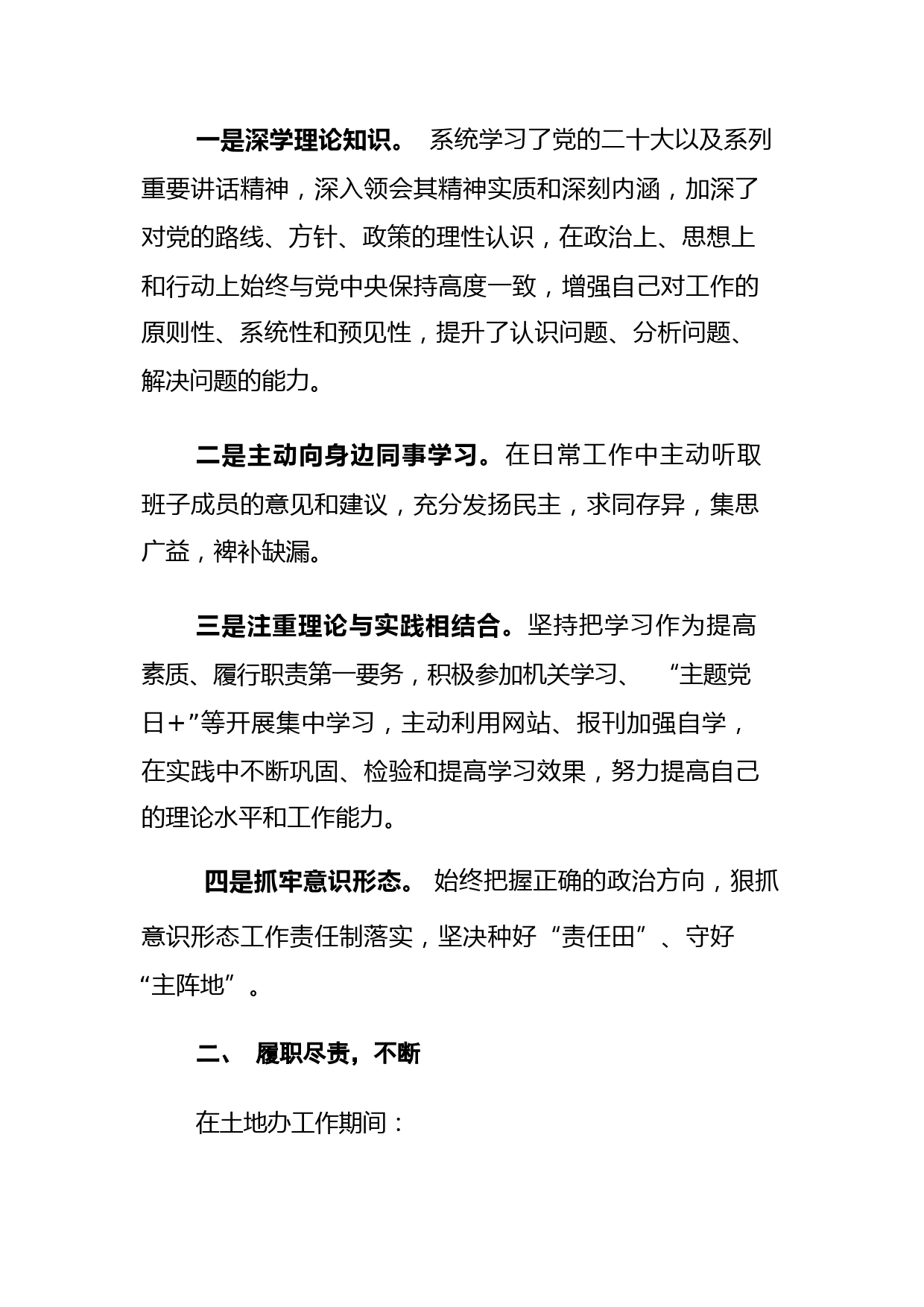 一是深学理论知识。 系统学习了党的二十大以及系列重要讲话精神，深入领会其精神实质和深刻内涵，加深了对党的路线、方针、政策的理性认识，在政治上、思想上和行动上始终与党中央保持高度一致，增强自己对工作的原则性、系统性和预见性，提升了认识问题、分析问题、解决问题的能力。

二是主动向身边同事学习。在日常工作中主动听取班子成员的意见和建议，充分发扬民主，求同存异，集思广益，裨补缺漏。

三是注重理论与实践相结合。坚持把学习作为提高素质、履行职责第一要务，积极参加机关学习、 “主题党日+”等开展集中学习，主动利用网站、报刊加强自学，在实践中不断巩固、检验和提高学习效果，努力提高自己的理论水平和工作能力。

四是抓牢意识形态。 始终把握正确的政治方向，狠抓意识形态工作责任制落实，坚决种好“责任田”、守好“主阵地”。

二、 履职尽责，不断

在土地办工作期间：